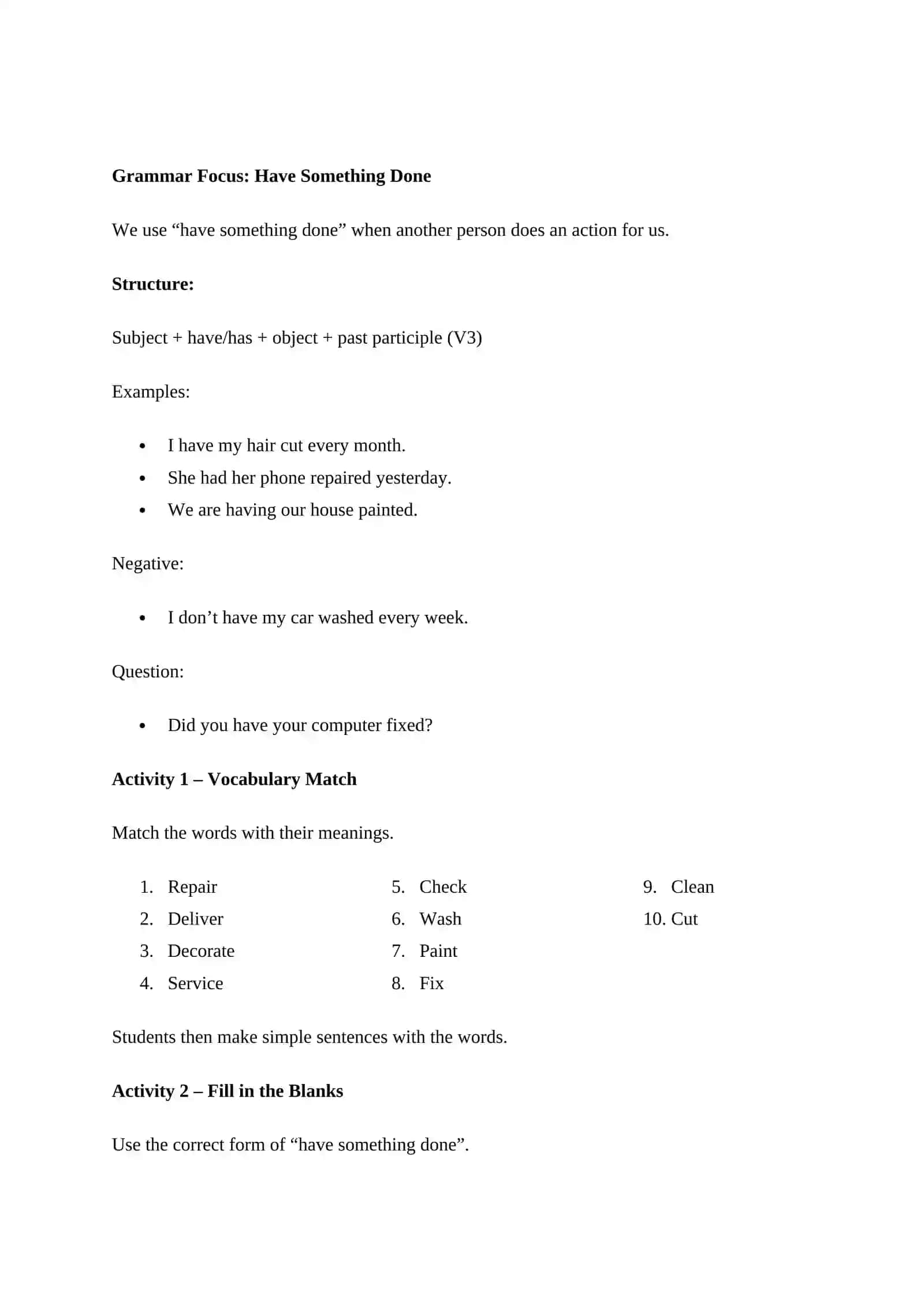 Grammar Focus: Have Something Done

We use "have something done" when another person does an action for us.

Structure:

Subject + have/has + object + past participle (V3)

Examples:

• I have my hair cut every month.
• She had her phone repaired yesterday.
• We are having our house painted.

Negative:

• I don't have my car washed every week.

Question:

• Did you have your computer fixed?

Activity 1 – Vocabulary Match

Match the words with their meanings.

1. Repair
2. Deliver
3. Decorate
4. Service

5. Check
6. Wash
7. Paint
8. Fix

9. Clean
10. Cut

Students then make simple sentences with the words.

Activity 2 – Fill in the Blanks

Use the correct form of "have something done".